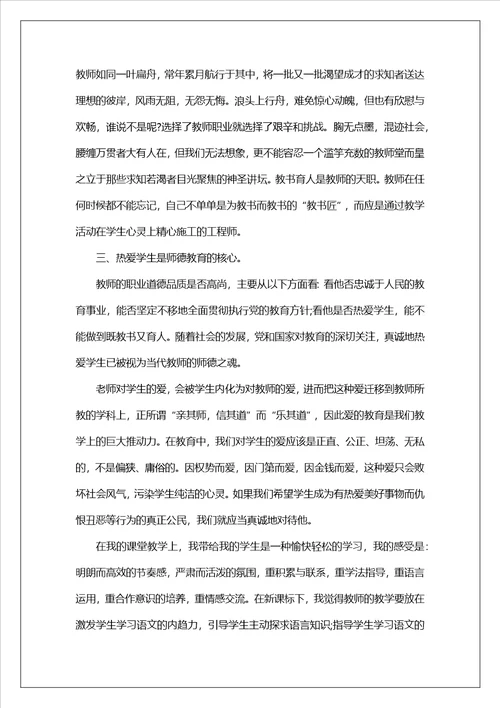 教师如同一叶扁舟，常年累月航行于其中，将一批又一批渴望成才的求知者送达理想的彼岸，风雨无阻，无怨无悔。浪头上行舟，难免惊心动魄，但也有欣慰与欢畅，谁说不是呢?选择了教师职业就选择了艰辛和挑战。胸无点墨，混迹社会，腰缠万贯者大有人在，但我们无法想象，更不能容忍一个滥竽充数的教师堂而皇之立于那些求知若渴者目光聚焦的神圣讲坛。教书育人是教师的天职。教师在任何时候都不能忘记，自己不单单是为教书而教书的“教书匠”，而应是通过教学活动在学生心灵上精心施工的工程师。

三、热爱学生是师德教育的核心。

教师的职业道德品质是否高尚，主要从以下方面看：看他否忠诚于人民的教育事业，能否坚定不移地全面贯彻执行党的教育方针;看他是否热爱学生，能不能做到既教书又育人。随着社会的发展，党和国家对教育的深切关注，真诚地热爱学生已被视为当代教师的师德之魂。

老师对学生的爱，会被学生内化为对教师的爱，进而把这种爱迁移到教师所教的学科上，正所谓“亲其师，信其道”而“乐其道”，因此爱的教育是我们教学上的巨大推动力。在教育中，我们对学生的爱应该是正直、公正、坦荡、无私的，不是偏狭、庸俗的。因权势而爱，因门第而爱，因金钱而爱，这种爱只会败坏社会风气，污染学生纯洁的心灵。如果我们希望学生成为有热爱美好事物而仇恨丑恶等行为的真正公民，我们就应当真诚地对待他。

在我的课堂教学上，我带给我的学生是一种愉快轻松的学习，我的感受是：明朗而高效的节奏感，严肃而活泼的氛围，重积累与联系，重学法指导，重语言运用，重合作意识的培养，重情感交流。在新课标下，我觉得教师的教学要放在激发学生学习语文的内趋力，引导学生主动探求语言知识;指导学生学习语文的